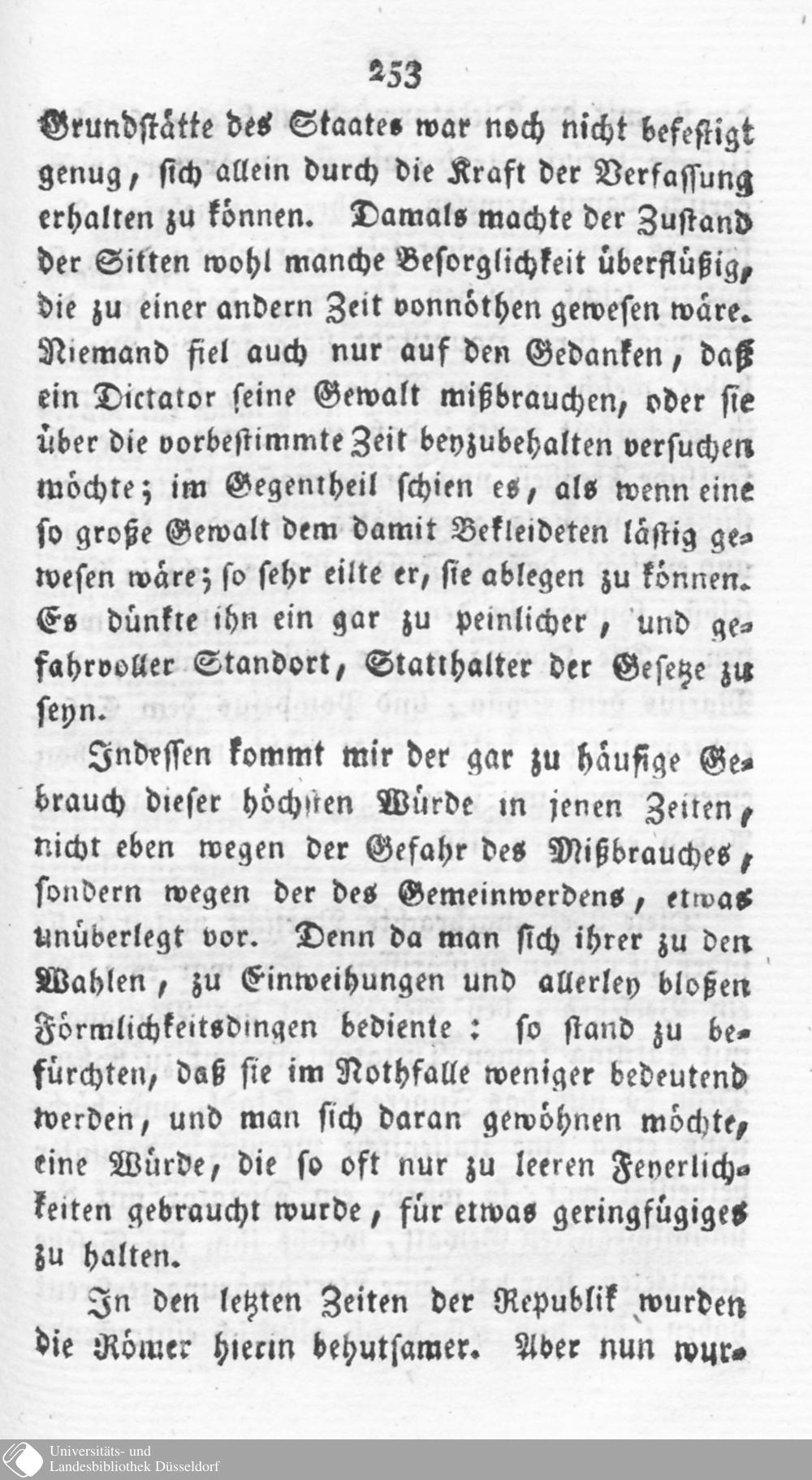 253

Grundstätte des Staates war noch nicht befestigt genug, sich allein durch die Kraft der Verfassung erhalten zu können. Damals machte der Zustand der Sitten wohl manche Besorglichkeit überflüßig, die zu einer andern Zeit vonnöthen gewesen wäre. Niemand fiel auch nur auf den Gedanken, daß ein Dictator seine Gewalt mißbrauchen, oder sie über die vorbestimmte Zeit beyzubehalten versuchen möchte; im Gegentheil schien es, als wenn eine so große Gewalt dem damit Bekleideten lästig gewesen wäre; so sehr eilte er, sie ablegen zu können. Es dünkte ihn ein gar zu peinlicher, und gefahrvoller Standort, Statthalter der Gesetze zu seyn.

Indessen kommt mir der gar zu häufige Gebrauch dieser höchsten Würde in jenen Zeiten, nicht eben wegen der Gefahr des Mißbrauches, sondern wegen der des Gemeinwerdens, etwas unüberlegt vor. Denn da man sich ihrer zu den Wahlen, zu Einweihungen und allerley bloßen Förmlichkeitsdingen bediente: so stand zu befürchten, daß sie im Nothfalle weniger bedeutend werden, und man sich daran gewöhnen möchte, eine Würde, die so oft nur zu leeren Feyerlichkeiten gebraucht wurde, für etwas geringfügiges zu halten.

In den letzten Zeiten der Republik wurden die Römer hierin behutsamer. Aber nun wur-

Universitäts- und
Landesbibliothek Düsseldorf